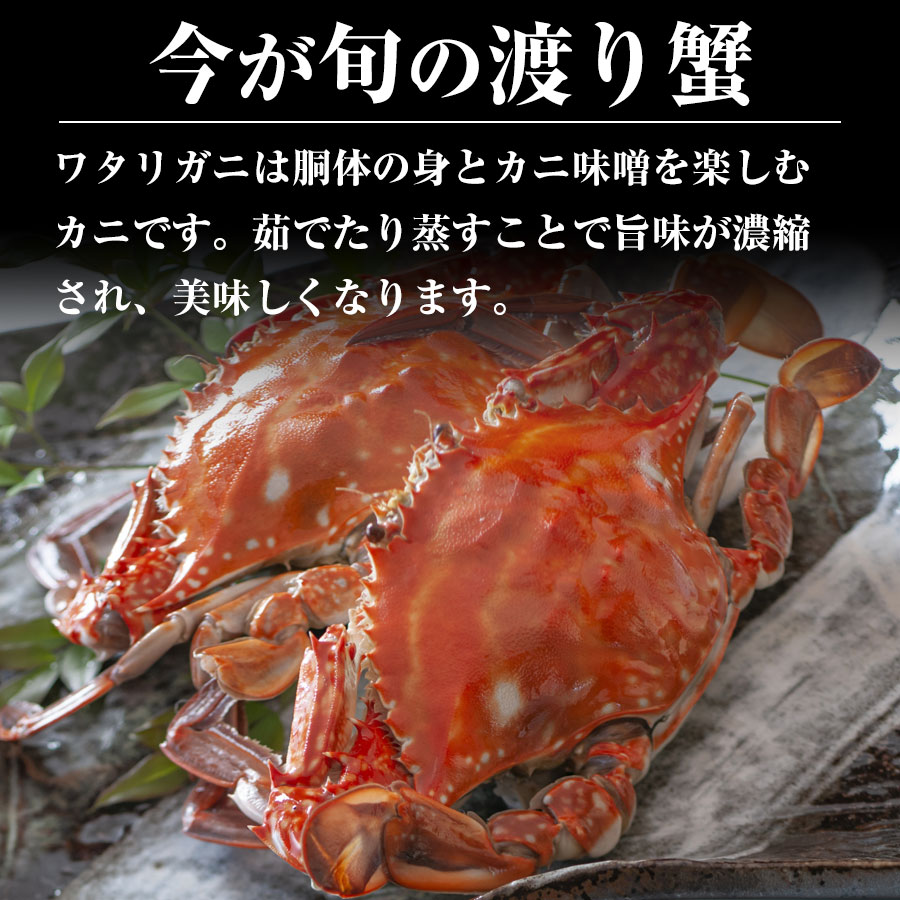 今が旬の渡り蟹

ワタリガニは胴体の身とカニ味噌を楽しむカニです。茹でたり蒸すことで旨味が濃縮され、美味しくなります。